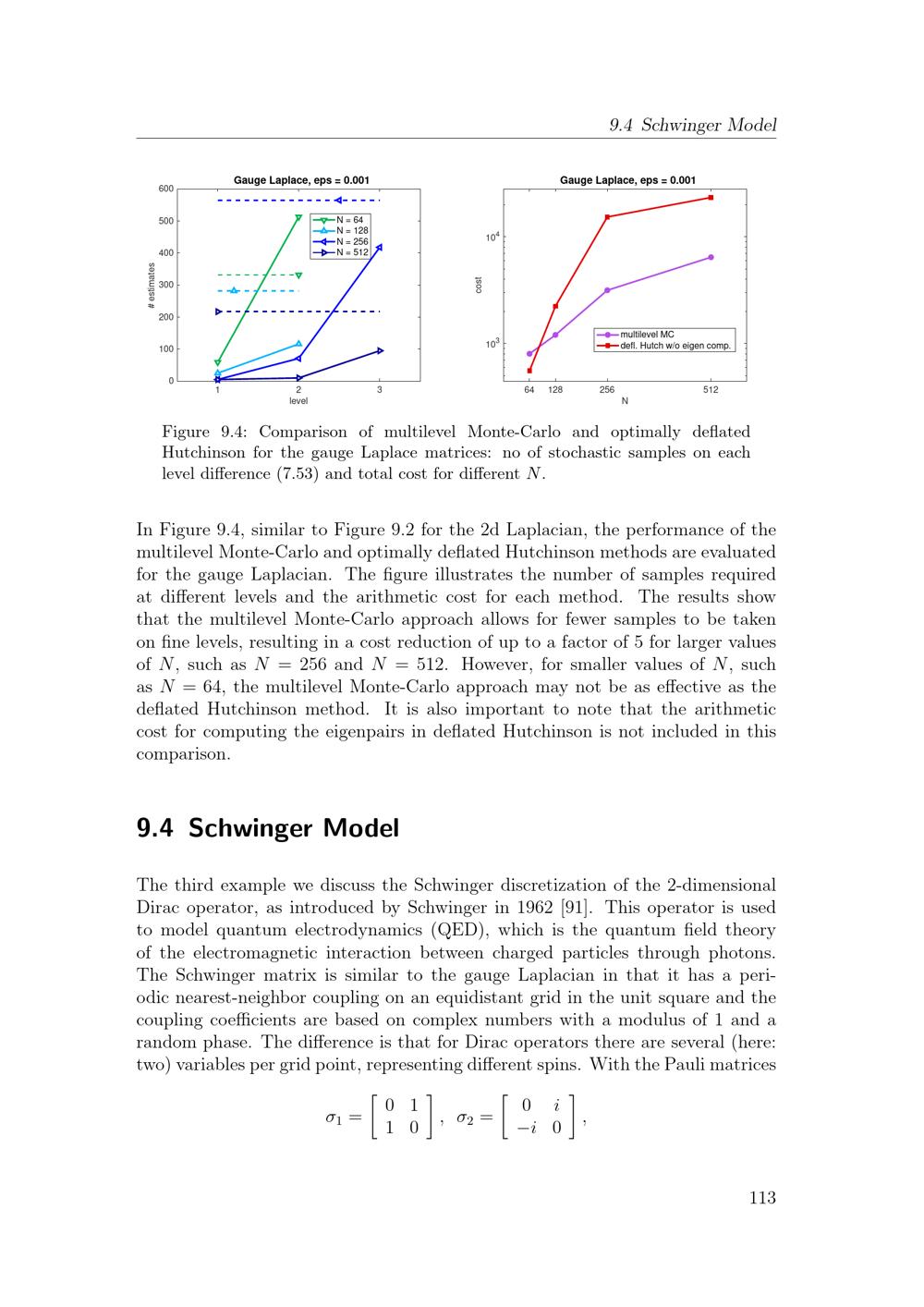 9.4 Schwinger Model

Gauge Laplace, eps = 0.001

600
500
400
300
200
100
0
# estimates
N = 64
N = 128
N = 256
N = 512
1
2
3
level

Gauge Laplace, eps = 0.001

$10^4$
$10^3$
cost
multilevel MC
defl. Hutch w/o eigen comp.
64
128
256
512
N

Figure 9.4: Comparison of multilevel Monte-Carlo and optimally deflated Hutchinson for the gauge Laplace matrices: no of stochastic samples on each level difference (7.53) and total cost for different $N$.

In Figure 9.4, similar to Figure 9.2 for the 2d Laplacian, the performance of the multilevel Monte-Carlo and optimally deflated Hutchinson methods are evaluated for the gauge Laplacian. The figure illustrates the number of samples required at different levels and the arithmetic cost for each method. The results show that the multilevel Monte-Carlo approach allows for fewer samples to be taken on fine levels, resulting in a cost reduction of up to a factor of 5 for larger values of $N$, such as $N = 256$ and $N = 512$. However, for smaller values of $N$, such as $N = 64$, the multilevel Monte-Carlo approach may not be as effective as the deflated Hutchinson method. It is also important to note that the arithmetic cost for computing the eigenpairs in deflated Hutchinson is not included in this comparison.

9.4 Schwinger Model

The third example we discuss the Schwinger discretization of the 2-dimensional Dirac operator, as introduced by Schwinger in 1962 [91]. This operator is used to model quantum electrodynamics (QED), which is the quantum field theory of the electromagnetic interaction between charged particles through photons. The Schwinger matrix is similar to the gauge Laplacian in that it has a periodic nearest-neighbor coupling on an equidistant grid in the unit square and the coupling coefficients are based on complex numbers with a modulus of 1 and a random phase. The difference is that for Dirac operators there are several (here: two) variables per grid point, representing different spins. With the Pauli matrices

$\sigma_1 = \begin{bmatrix} 0 & 1 \\ 1 & 0 \end{bmatrix}, \ \sigma_2 = \begin{bmatrix} 0 & i \\ -i & 0 \end{bmatrix},$

113